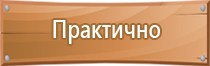 Практично